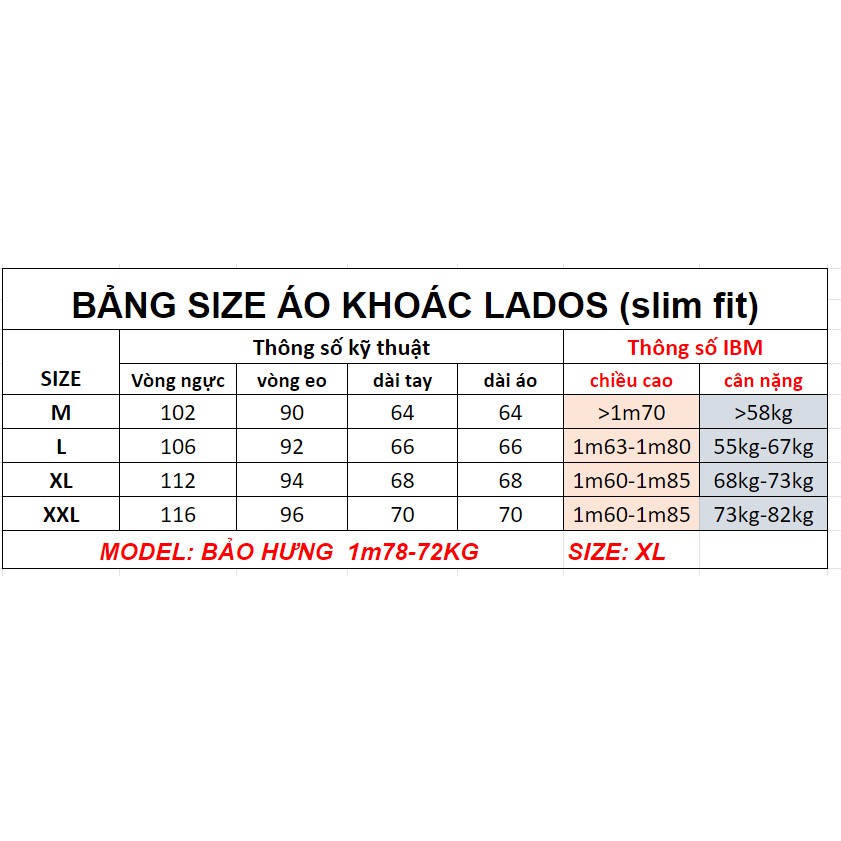 BẢNG SIZE ÁO KHOÁC LADOS (slim fit)

| SIZE | Thông số kỹ thuật | | | | Thông số IBM | |
|---|---|---|---|---|---|---|
| | Vòng ngực | vòng eo | dài tay | dài áo | chiều cao | cân nặng |
| M | 102 | 90 | 64 | 64 | >1m70 | >58kg |
| L | 106 | 92 | 66 | 66 | 1m63-1m80 | 55kg-67kg |
| XL | 112 | 94 | 68 | 68 | 1m60-1m85 | 68kg-73kg |
| XXL | 116 | 96 | 70 | 70 | 1m60-1m85 | 73kg-82kg |

MODEL: BẢO HƯNG 1m78-72KG SIZE: XL